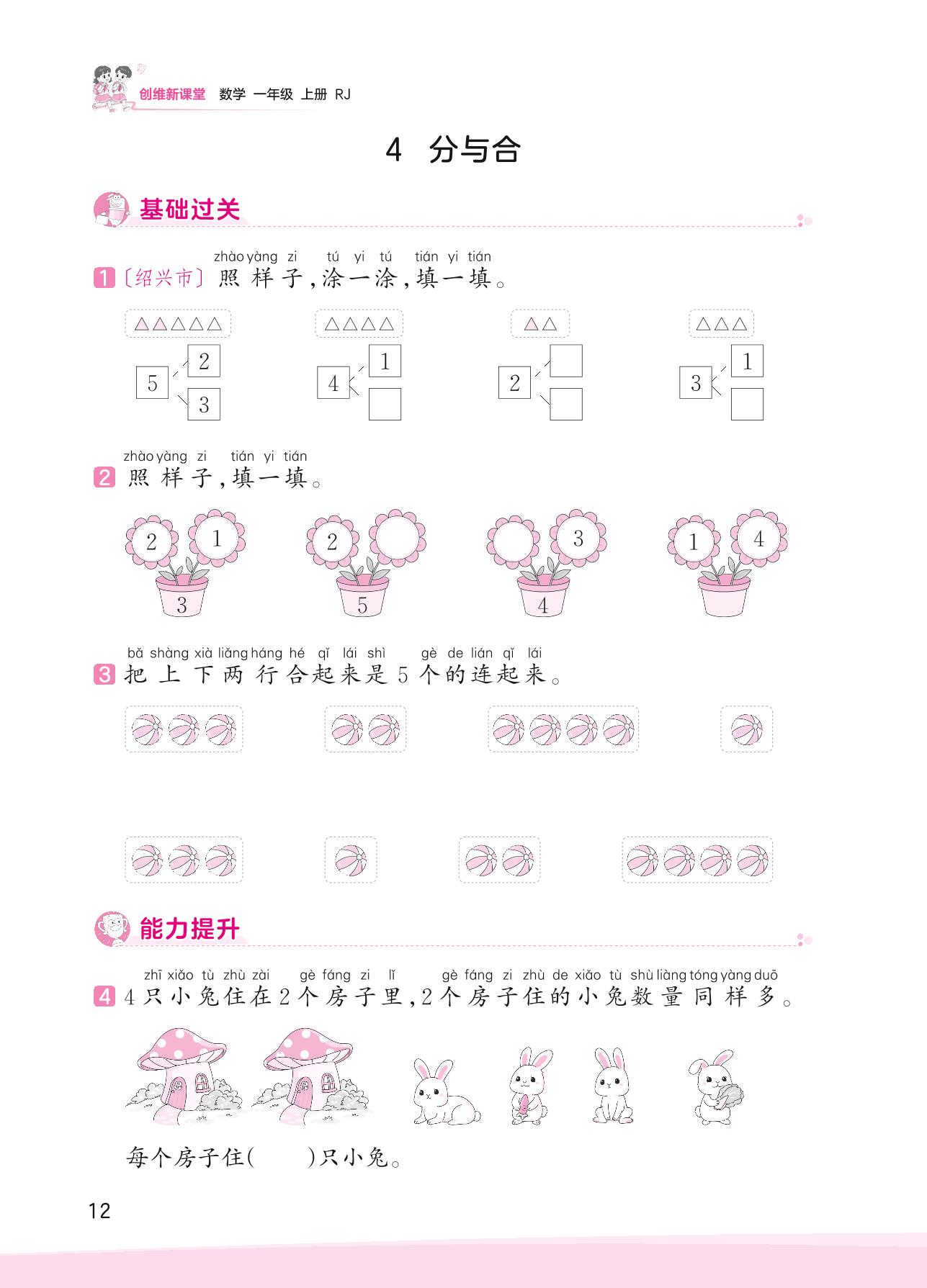 创维新课堂 数学 一年级 上册 RJ

4 分与合

基础过关

zhào yàng zi tú yi tú tián yi tián
1 〔绍兴市〕照样子，涂一涂，填一填。

△△△△△
5 2 3

△△△△
4 1

△△
2

△△△
3 1

zhào yàng zi tián yi tián
2 照样子，填一填。

2 1 3

2 5

3 4

1 4

bǎ shàng xià liǎng háng hé qǐ lái shì gè de lián qǐ lái
3 把上下两行合起来是5个的连起来。

能力提升

zhī xiǎo tù zhù zài gè fáng zi lǐ gè fáng zi zhù de xiǎo tù shù liàng tóng yàng duō
4 4只小兔住在2个房子里，2个房子住的小兔数量同样多。

每个房子住(　　)只小兔。

12